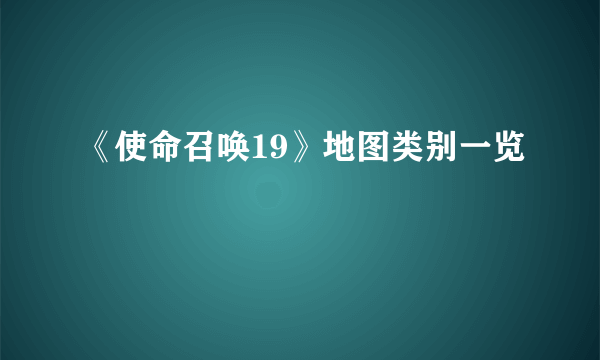 《使命召唤19》地图类别一览